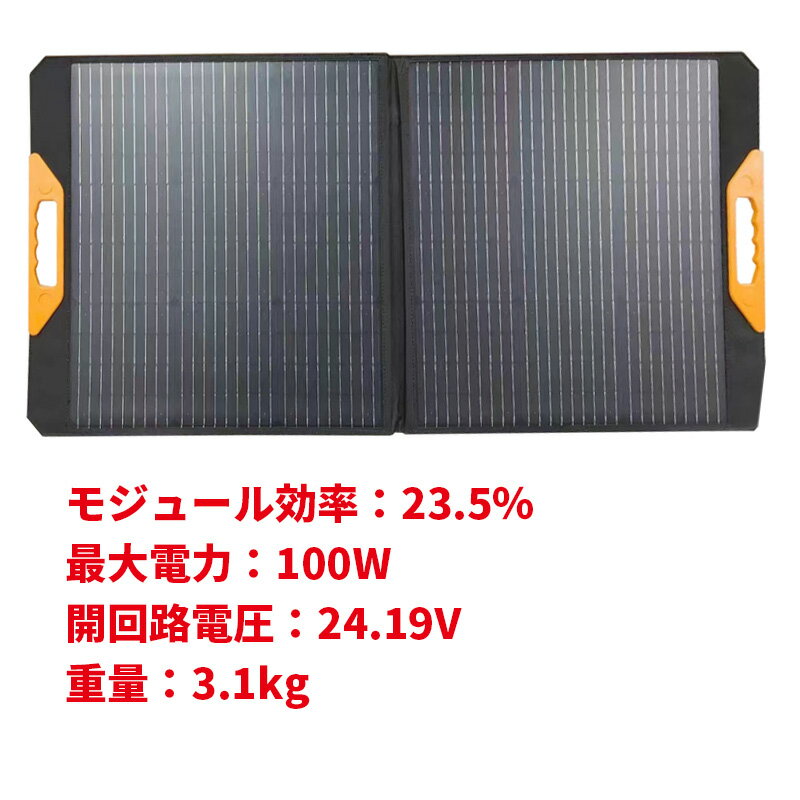 モジュール効率：23.5%
最大電力：100W
開回路電圧：24.19V
重量：3.1kg